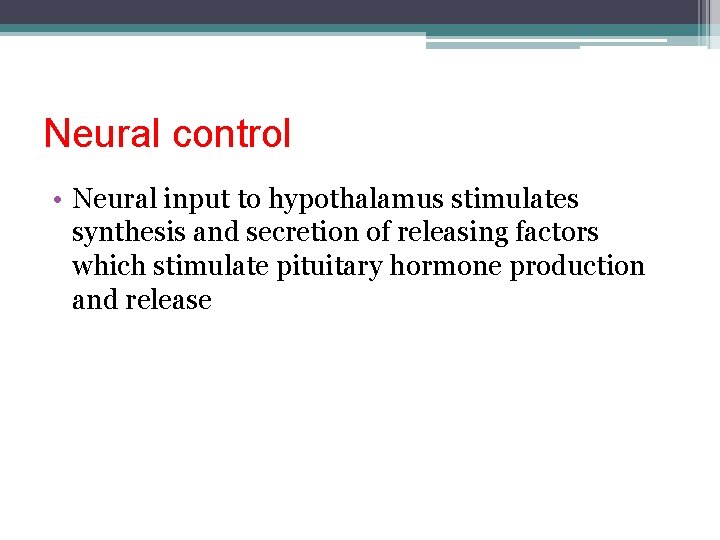 Neural control

• Neural input to hypothalamus stimulates synthesis and secretion of releasing factors which stimulate pituitary hormone production and release